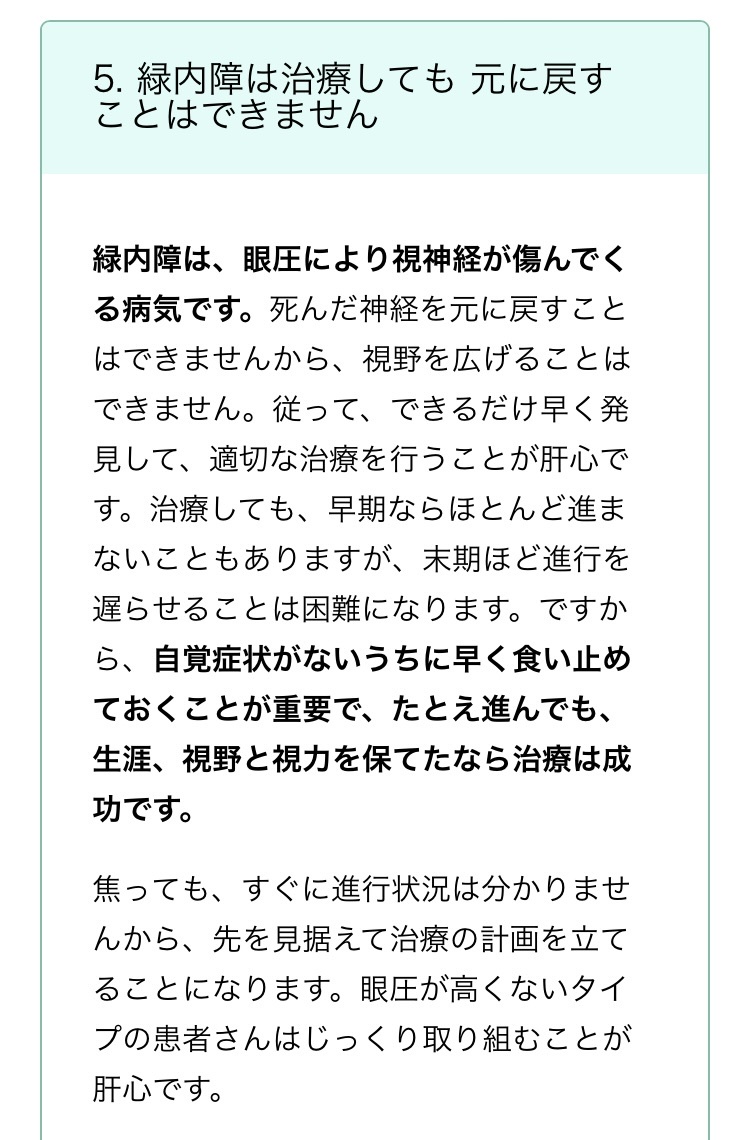 5. 緑内障は治療しても 元に戻すことはできません

緑内障は、眼圧により視神経が傷んでくる病気です。死んだ神経を元に戻すことはできませんから、視野を広げることはできません。従って、できるだけ早く発見して、適切な治療を行うことが肝心です。治療しても、早期ならほとんど進まないこともありますが、末期ほど進行を遅らせることは困難になります。ですから、自覚症状がないうちに早く食い止めておくことが重要で、たとえ進んでも、生涯、視野と視力を保てたなら治療は成功です。

焦っても、すぐに進行状況は分かりませんから、先を見据えて治療の計画を立てることになります。眼圧が高くないタイプの患者さんはじっくり取り組むことが肝心です。